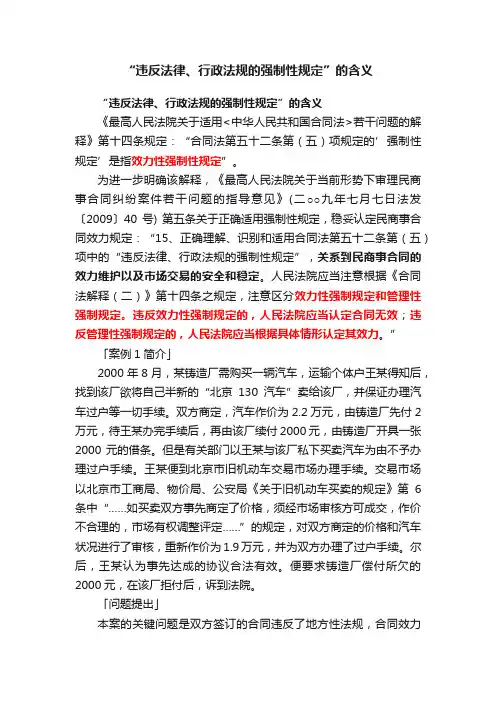 “违反法律、行政法规的强制性规定”的含义

“违反法律、行政法规的强制性规定”的含义

《最高人民法院关于适用<中华人民共和国合同法>若干问题的解释》第十四条规定：“合同法第五十二条第（五）项规定的‘强制性规定’是指效力性强制性规定”。

为进一步明确该解释，《最高人民法院关于当前形势下审理民商事合同纠纷案件若干问题的指导意见》(二○○九年七月七日法发〔2009〕40 号) 第五条关于正确适用强制性规定，稳妥认定民商事合同效力规定：“15、正确理解、识别和适用合同法第五十二条第（五）项中的“违反法律、行政法规的强制性规定”，关系到民商事合同的效力维护以及市场交易的安全和稳定。人民法院应当注意根据《合同法解释（二）》第十四条之规定，注意区分效力性强制规定和管理性强制规定。违反效力性强制规定的，人民法院应当认定合同无效；违反管理性强制规定的，人民法院应当根据具体情形认定其效力。”

「案例 1 简介」

2000 年 8 月，某铸造厂需购买一辆汽车，运输个体户王某得知后，找到该厂欲将自己半新的“北京 130 汽车”卖给该厂，并保证办理汽车过户等一切手续。双方商定，汽车作价为 2.2 万元，由铸造厂先付 2 万元，待王某办完手续后，再由该厂续付 2000 元，由铸造厂开具一张 2000 元的借条。但是有关部门以王某与该厂私下买卖汽车为由不予办理过户手续。王某便到北京市旧机动车交易市场办理手续。交易市场以北京市工商局、物价局、公安局《关于旧机动车买卖的规定》第 6 条中“......如买卖双方事先商定了价格，须经市场审核方可成交，作价不合理的，市场有权调整评定......”的规定，对双方商定的价格和汽车状况进行了审核，重新作价为 1.9 万元，并为双方办理了过户手续。尔后，王某认为事先达成的协议合法有效。便要求铸造厂偿付所欠的 2000 元，在该厂拒付后，诉到法院。

「问题提出」

本案的关键问题是双方签订的合同违反了地方性法规，合同效力